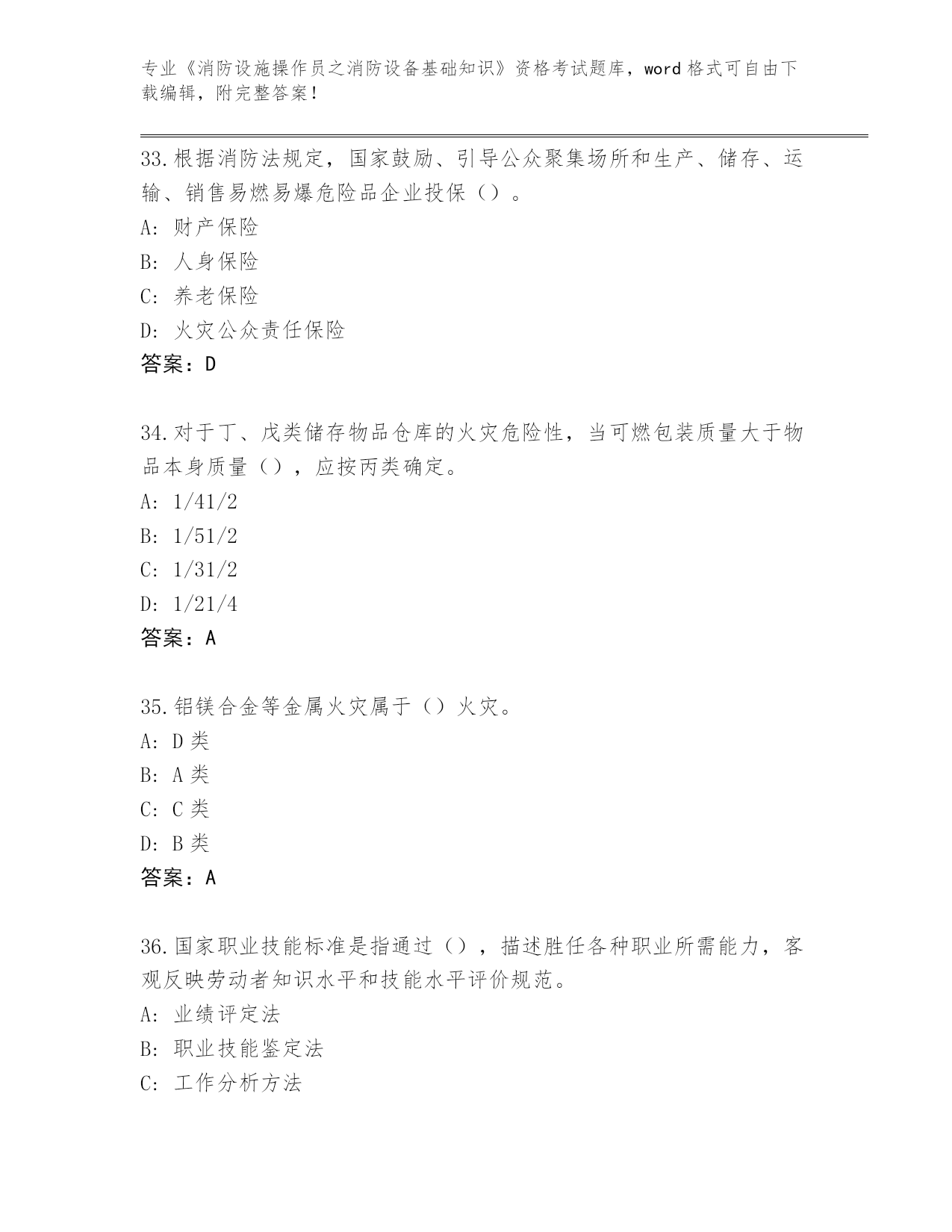 专业《消防设施操作员之消防设备基础知识》资格考试题库，word 格式可自由下载编辑，附完整答案！

33.根据消防法规定，国家鼓励、引导公众聚集场所和生产、储存、运输、销售易燃易爆危险品企业投保（）。

A: 财产保险

B: 人身保险

C: 养老保险

D: 火灾公众责任保险

答案：D

34.对于丁、戊类储存物品仓库的火灾危险性，当可燃包装质量大于物品本身质量（），应按丙类确定。

A: 1/41/2

B: 1/51/2

C: 1/31/2

D: 1/21/4

答案：A

35.铝镁合金等金属火灾属于（）火灾。

A: D 类

B: A 类

C: C 类

D: B 类

答案：A

36.国家职业技能标准是指通过（），描述胜任各种职业所需能力，客观反映劳动者知识水平和技能水平评价规范。

A: 业绩评定法

B: 职业技能鉴定法

C: 工作分析方法